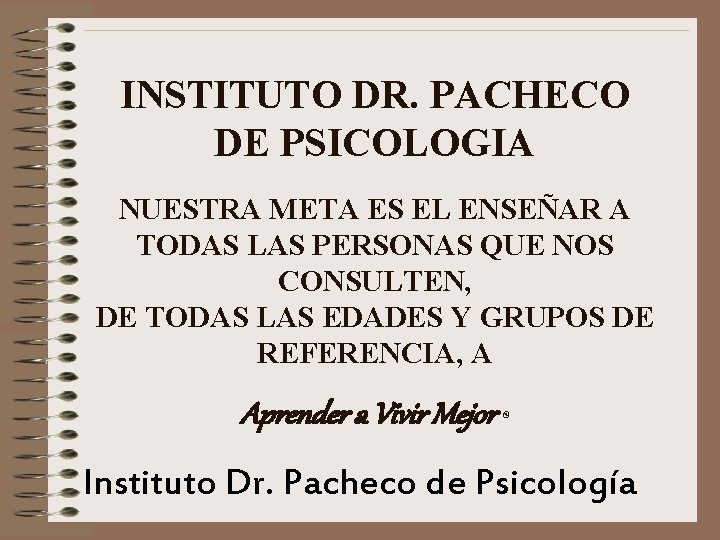 INSTITUTO DR. PACHECO DE PSICOLOGIA

NUESTRA META ES EL ENSEÑAR A TODAS LAS PERSONAS QUE NOS CONSULTEN,
DE TODAS LAS EDADES Y GRUPOS DE REFERENCIA, A

Aprender a Vivir Mejor ®

Instituto Dr. Pacheco de Psicología